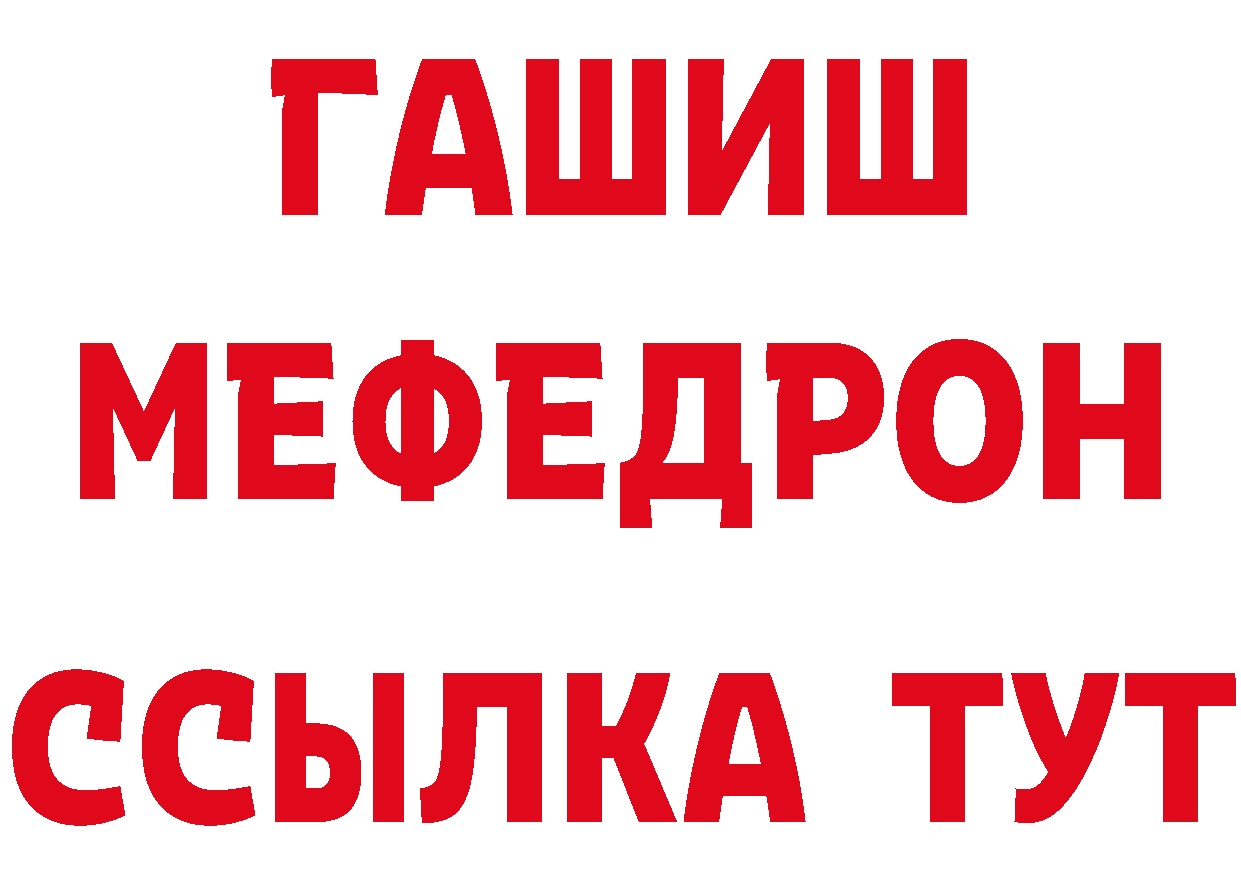 ГАШИШ
МЕФЕДРОН
ССЫЛКА ТУТ